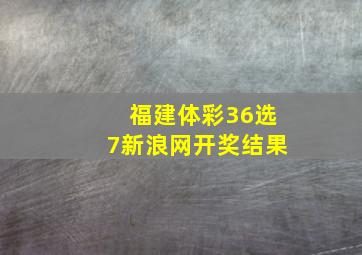 福建体彩36选7新浪网开奖结果